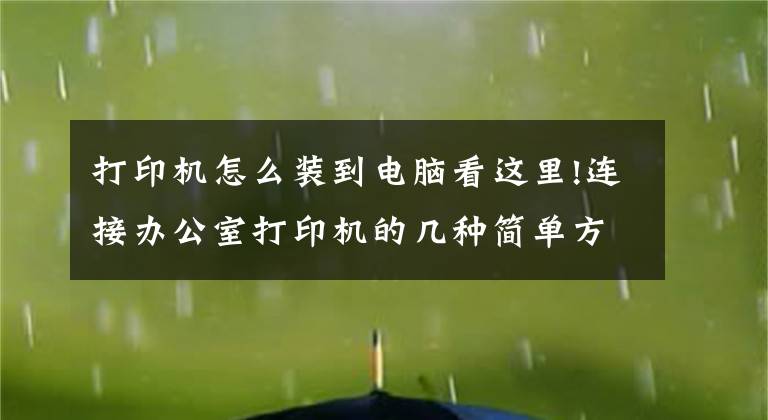 打印机怎么装到电脑看这里!连接办公室打印机的几种简单方